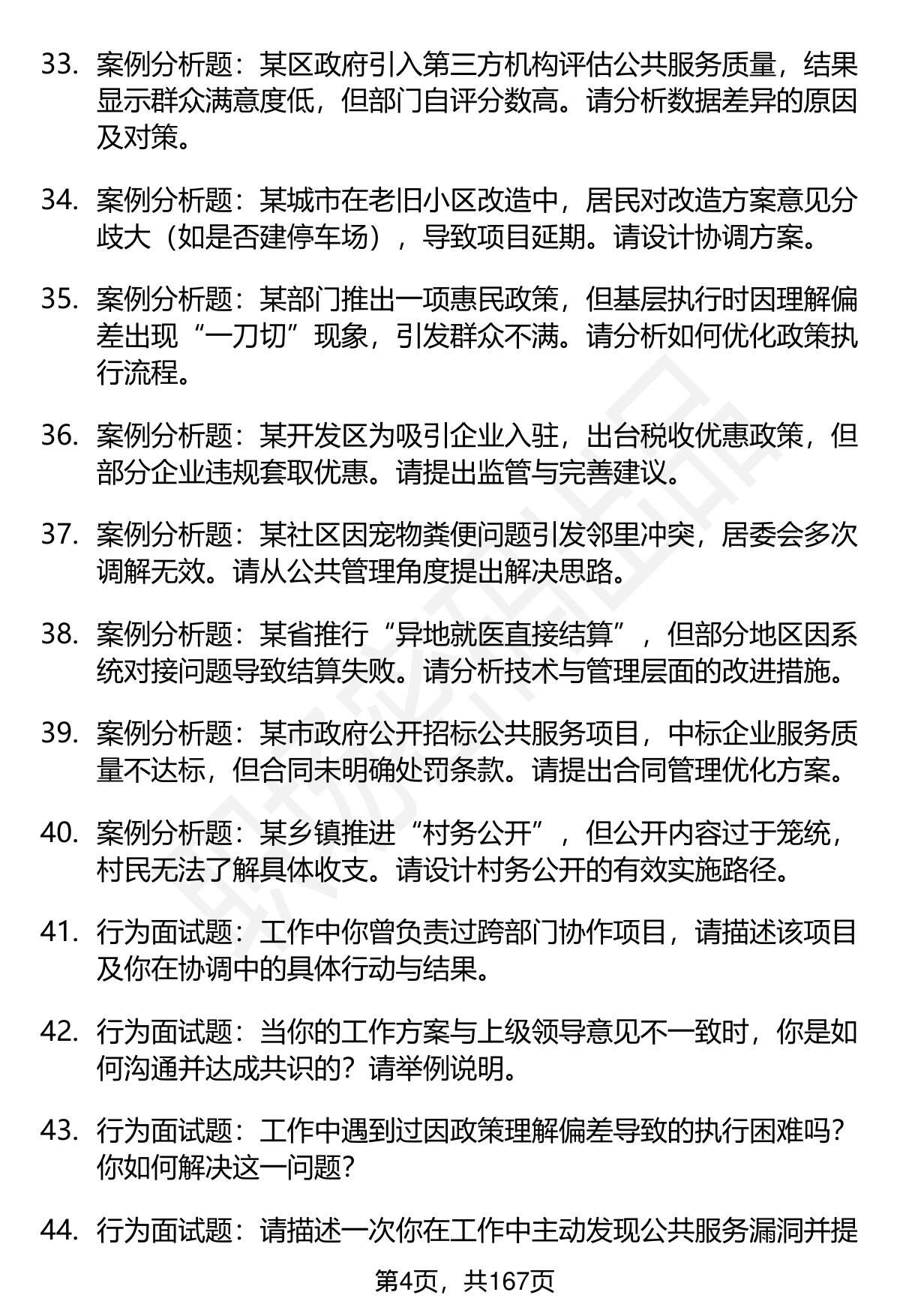 33. 案例分析题：某区政府引入第三方机构评估公共服务质量，结果显示群众满意度低，但部门自评分数高。请分析数据差异的原因及对策。

34. 案例分析题：某城市在老旧小区改造中，居民对改造方案意见分歧大（如是否建停车场），导致项目延期。请设计协调方案。

35. 案例分析题：某部门推出一项惠民政策，但基层执行时因理解偏差出现“一刀切”现象，引发群众不满。请分析如何优化政策执行流程。

36. 案例分析题：某开发区为吸引企业入驻，出台税收优惠政策，但部分企业违规套取优惠。请提出监管与完善建议。

37. 案例分析题：某社区因宠物粪便问题引发邻里冲突，居委会多次调解无效。请从公共管理角度提出解决思路。

38. 案例分析题：某省推行“异地就医直接结算”，但部分地区因系统对接问题导致结算失败。请分析技术与管理层面的改进措施。

39. 案例分析题：某市政府公开招标公共服务项目，中标企业服务质量不达标，但合同未明确处罚条款。请提出合同管理优化方案。

40. 案例分析题：某乡镇推进“村务公开”，但公开内容过于笼统，村民无法了解具体收支。请设计村务公开的有效实施路径。

41. 行为面试题：工作中你曾负责过跨部门协作项目，请描述该项目及你在协调中的具体行动与结果。

42. 行为面试题：当你的工作方案与上级领导意见不一致时，你是如何沟通并达成共识的？请举例说明。

43. 行为面试题：工作中遇到过因政策理解偏差导致的执行困难吗？你如何解决这一问题？

44. 行为面试题：请描述一次你在工作中主动发现公共服务漏洞并提

第4页，共167页